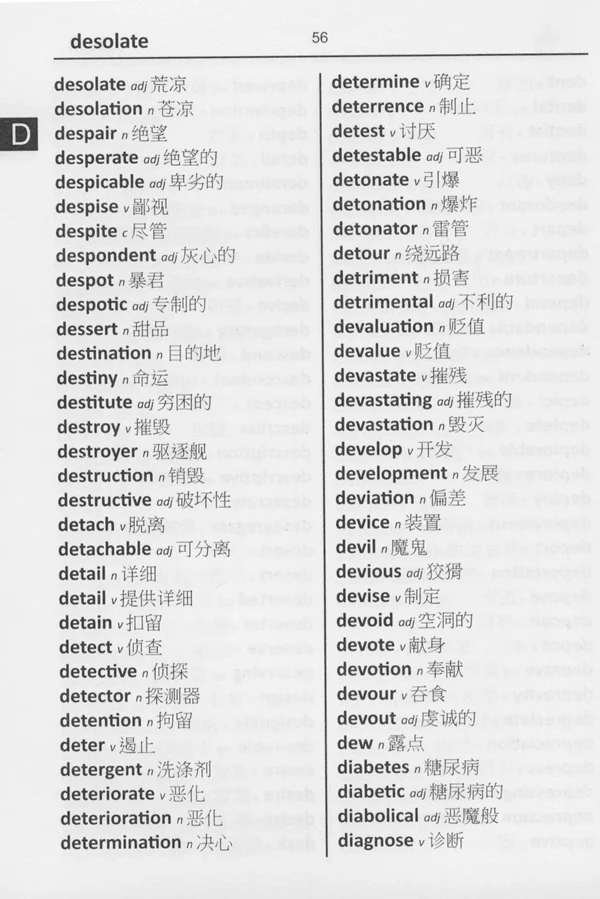 desolate

56

D

desolate adj 荒凉
desolation n 苍凉
despair n 绝望
desperate adj 绝望的
despicable adj 卑劣的
despise v 鄙视
despite c 尽管
despondent adj 灰心的
despot n 暴君
despotic adj 专制的
dessert n 甜品
destination n 目的地
destiny n 命运
destitute adj 穷困的
destroy v 摧毁
destroyer n 驱逐舰
destruction n 销毁
destructive adj 破坏性
detach v 脱离
detachable adj 可分离
detail n 详细
detail v 提供详细
detain v 扣留
detect v 侦查
detective n 侦探
detector n 探测器
detention n 拘留
deter v 遏止
detergent n 洗涤剂
deteriorate v 恶化
deterioration n 恶化
determination n 决心

determine v 确定
deterrence n 制止
detest v 讨厌
detestable adj 可恶
detonate v 引爆
detonation n 爆炸
detonator n 雷管
detour n 绕远路
detriment n 损害
detrimental adj 不利的
devaluation n 贬值
devalue v 贬值
devastate v 摧残
devastating adj 摧残的
devastation n 毁灭
develop v 开发
development n 发展
deviation n 偏差
device n 装置
devil n 魔鬼
devious adj 狡猾
devise v 制定
devoid adj 空洞的
devote v 献身
devotion n 奉献
devour v 吞食
devout adj 虔诚的
dew n 露点
diabetes n 糖尿病
diabetic adj 糖尿病的
diabolical adj 恶魔般
diagnose v 诊断